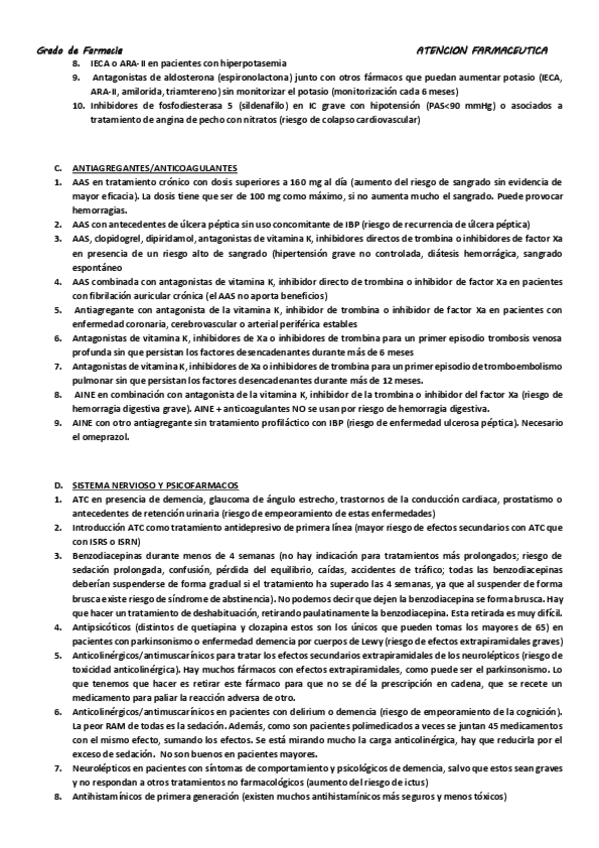 Grado de Farmacia ATENCION FARMACEUTICA

8. IECA o ARA-II en pacientes con hiperpotasemia
9. Antagonistas de aldosterona (espironolactona) junto con otros fármacos que puedan aumentar potasio (IECA, ARA-II, amilorida, triamtereno) sin monitorizar el potasio (monitorización cada 6 meses)
10. Inhibidores de fosfodiesterasa 5 (sildenafilo) en IC grave con hipotensión (PAS<90 mmHg) o asociados a tratamiento de angina de pecho con nitratos (riesgo de colapso cardiovascular)

C. ANTIAGREGANTES/ANTICOAGULANTES
1. AAS en tratamiento crónico con dosis superiores a 160 mg al día (aumento del riesgo de sangrado sin evidencia de mayor eficacia). La dosis tiene que ser de 100 mg como máximo, si no aumenta mucho el sangrado. Puede provocar hemorragias.
2. AAS con antecedentes de úlcera péptica sin uso concomitante de IBP (riesgo de recurrencia de úlcera péptica)
3. AAS, clopidogrel, dipiridamol, antagonistas de vitamina K, inhibidores directos de trombina o inhibidores de factor Xa en presencia de un riesgo alto de sangrado (hipertensión grave no controlada, diátesis hemorrágica, sangrado espontáneo
4. AAS combinada con antagonistas de vitamina K, inhibidor directo de trombina o inhibidor de factor Xa en pacientes con fibrilación auricular crónica (el AAS no aporta beneficios)
5. Antiagregante con antagonista de la vitamina K, inhibidor de trombina o inhibidor de factor Xa en pacientes con enfermedad coronaria, cerebrovascular o arterial periférica estables
6. Antagonistas de vitamina K, inhibidores de Xa o inhibidores de trombina para un primer episodio trombosis venosa profunda sin que persistan los factores desencadenantes durante más de 6 meses
7. Antagonistas de vitamina K, inhibidores de Xa o inhibidores de trombina para un primer episodio de tromboembolismo pulmonar sin que persistan los factores desencadenantes durante más de 12 meses.
8. AINE en combinación con antagonista de la vitamina K, inhibidor de la trombina o inhibidor del factor Xa (riesgo de hemorragia digestiva grave). AINE + anticoagulantes NO se usan por riesgo de hemorragia digestiva.
9. AINE con otro antiagregante sin tratamiento profiláctico con IBP (riesgo de enfermedad ulcerosa péptica). Necesario el omeprazol.

D. SISTEMA NERVIOSO Y PSICOFARMACOS
1. ATC en presencia de demencia, glaucoma de ángulo estrecho, trastornos de la conducción cardiaca, prostatismo o antecedentes de retención urinaria (riesgo de empeoramiento de estas enfermedades)
2. Introducción ATC como tratamiento antidepresivo de primera línea (mayor riesgo de efectos secundarios con ATC que con ISRS o ISRN)
3. Benzodiacepinas durante menos de 4 semanas (no hay indicación para tratamientos más prolongados; riesgo de sedación prolongada, confusión, pérdida del equilibrio, caídas, accidentes de tráfico; todas las benzodiacepinas deberían suspenderse de forma gradual si el tratamiento ha superado las 4 semanas, ya que al suspender de forma brusca existe riesgo de síndrome de abstinencia). No podemos decir que dejen la benzodiacepina se forma brusca. Hay que hacer un tratamiento de deshabituación, retirando paulatinamente la benzodiacepina. Esta retirada es muy difícil.
4. Antipsicóticos (distintos de quetiapina y clozapina estos son los únicos que pueden tomas los mayores de 65) en pacientes con parkinsonismo o enfermedad demencia por cuerpos de Lewy (riesgo de efectos extrapiramidales graves)
5. Anticolinérgicos/antimuscarínicos para tratar los efectos secundarios extrapiramidales de los neurolépticos (riesgo de toxicidad anticolinérgica). Hay muchos fármacos con efectos extrapiramidales, como puede ser el parkinsonismo. Lo que tenemos que hacer es retirar este fármaco para que no se dé la prescripción en cadena, que se recete un medicamento para paliar la reacción adversa de otro.
6. Anticolinérgicos/antimuscarínicos en pacientes con delirium o demencia (riesgo de empeoramiento de la cognición). La peor RAM de todas es la sedación. Además, como son pacientes polimedicados a veces se juntan 45 medicamentos con el mismo efecto, sumando los efectos. Se está mirando mucho la carga anticolinérgica, hay que reducirla por el exceso de sedación. No son buenos en pacientes mayores.
7. Neurolépticos en pacientes con síntomas de comportamiento y psicológicos de demencia, salvo que estos sean graves y no respondan a otros tratamientos no farmacológicos (aumento del riesgo de ictus)
8. Antihistamínicos de primera generación (existen muchos antihistamínicos más seguros y menos tóxicos)